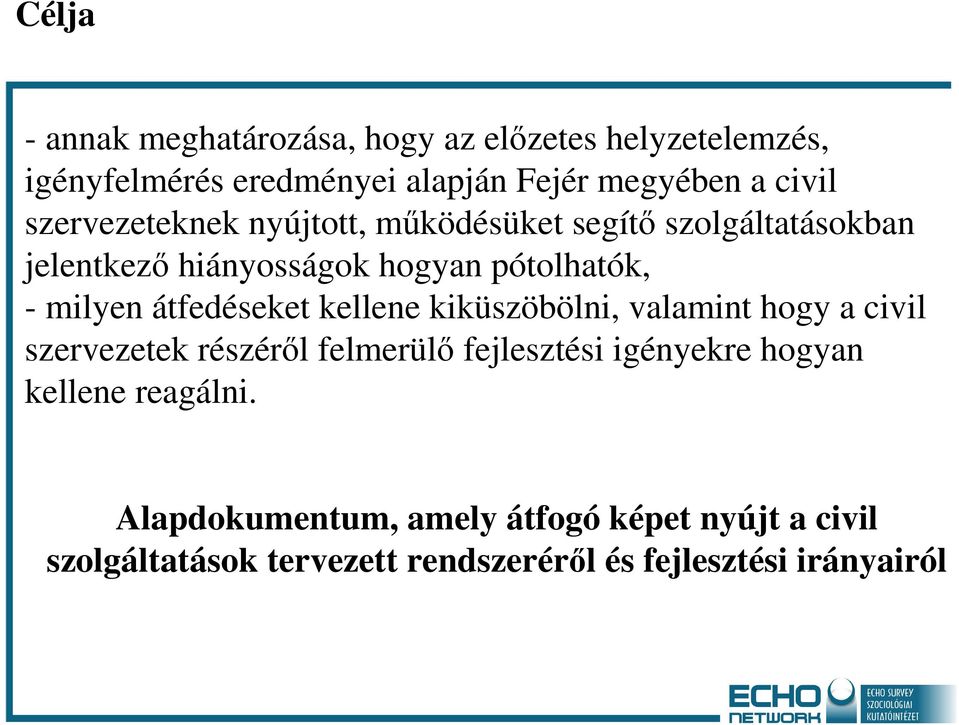 Célja

- annak meghatározása, hogy az előzetes helyzetelemzés, igényfelmérés eredményei alapján Fejér megyében a civil szervezeteknek nyújtott, működésüket segítő szolgáltatásokban jelentkező hiányosságok hogyan pótolhatók,
- milyen átfedéseket kellene kiküszöbölni, valamint hogy a civil szervezetek részéről felmerülő fejlesztési igényekre hogyan kellene reagálni.

Alapdokumentum, amely átfogó képet nyújt a civil szolgáltatások tervezett rendszeréről és fejlesztési irányairól

ECHO NETWORK ECHO SURVEY SZOCIOLÓGIAI KUTATÓINTÉZET